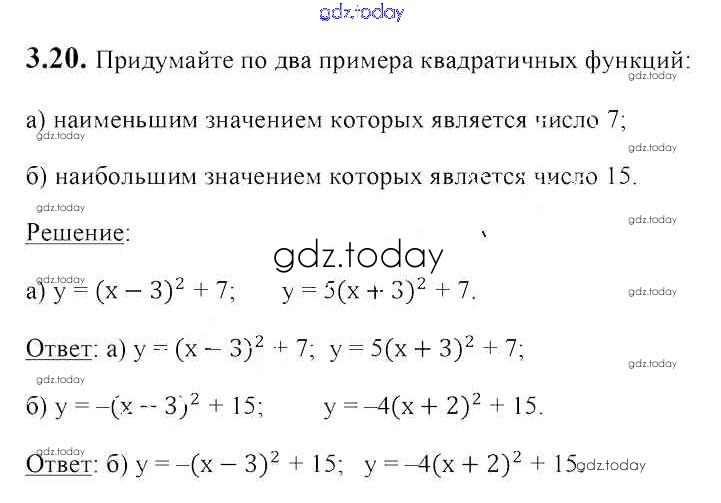 3.20. Придумайте по два примера квадратичных функций:

а) наименьшим значением которых является число 7;

б) наибольшим значением которых является число 15.

Решение:

а) $y = (x - 3)^2 + 7$;     $y = 5(x + 3)^2 + 7$.

Ответ: а) $y = (x - 3)^2 + 7$; $y = 5(x + 3)^2 + 7$;

б) $y = -(x - 3)^2 + 15$;     $y = -4(x + 2)^2 + 15$.

Ответ: б) $y = -(x - 3)^2 + 15$; $y = -4(x + 2)^2 + 15$

gdz.today